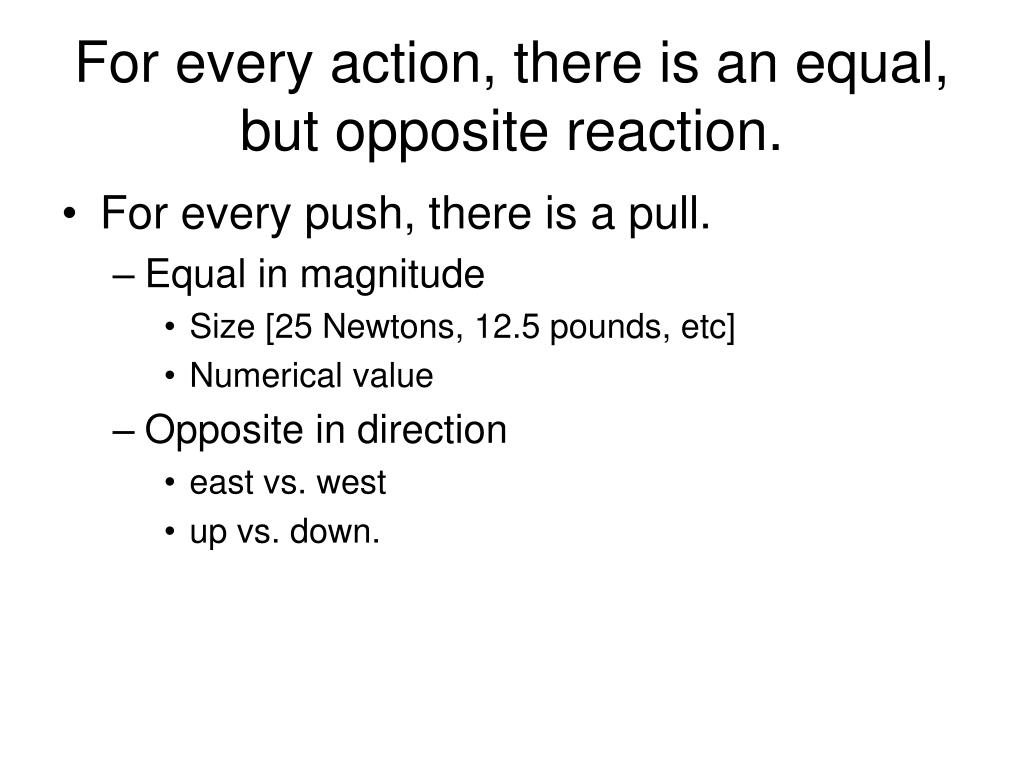 For every action, there is an equal, but opposite reaction.

• For every push, there is a pull.
– Equal in magnitude
• Size [25 Newtons, 12.5 pounds, etc]
• Numerical value
– Opposite in direction
• east vs. west
• up vs. down.